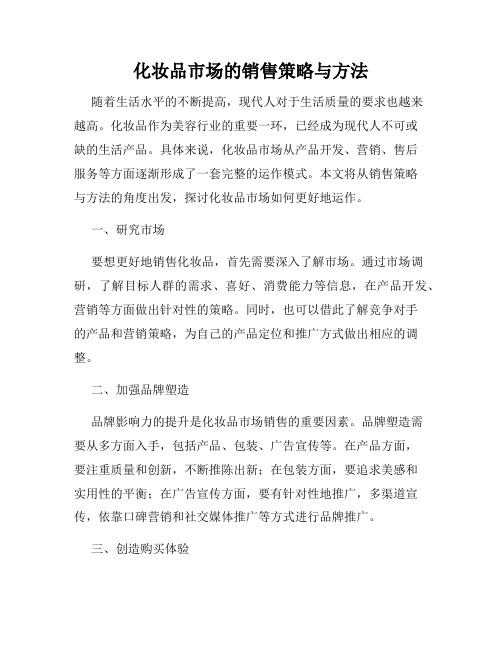 化妆品市场的销售策略与方法

随着生活水平的不断提高，现代人对于生活质量的要求也越来越高。化妆品作为美容行业的重要一环，已经成为现代人不可或缺的生活产品。具体来说，化妆品市场从产品开发、营销、售后服务等方面逐渐形成了一套完整的运作模式。本文将从销售策略与方法的角度出发，探讨化妆品市场如何更好地运作。

一、研究市场

要想更好地销售化妆品，首先需要深入了解市场。通过市场调研，了解目标人群的需求、喜好、消费能力等信息，在产品开发、营销等方面做出针对性的策略。同时，也可以借此了解竞争对手的产品和营销策略，为自己的产品定位和推广方式做出相应的调整。

二、加强品牌塑造

品牌影响力的提升是化妆品市场销售的重要因素。品牌塑造需要从多方面入手，包括产品、包装、广告宣传等。在产品方面，要注重质量和创新，不断推陈出新；在包装方面，要追求美感和实用性的平衡；在广告宣传方面，要有针对性地推广，多渠道宣传，依靠口碑营销和社交媒体推广等方式进行品牌推广。

三、创造购买体验